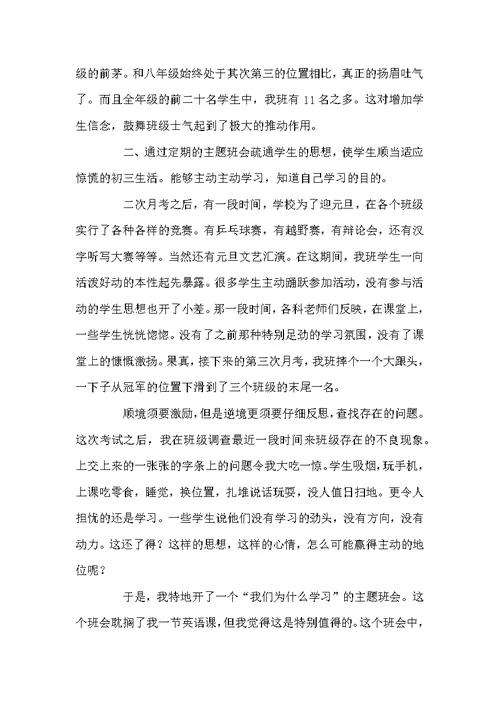 级的前茅。和八年级始终处于其次第三的位置相比，真正的扬眉吐气了。而且全年级的前二十名学生中，我班有 11 名之多。这对增加学生信念，鼓舞班级士气起到了极大的推动作用。

二、通过定期的主题班会疏通学生的思想，使学生顺当适应惊慌的初三生活。能够主动主动学习，知道自己学习的目的。

二次月考之后，有一段时间，学校为了迎元旦，在各个班级实行了各种各样的竞赛。有乒乓球赛，有越野赛，有辩论会，还有汉字听写大赛等等。当然还有元旦文艺汇演。在这期间，我班学生一向活泼好动的本性起先暴露。很多学生主动踊跃参加活动，没有参与活动的学生思想也开了小差。那一段时间，各科老师们反映，在课堂上，一些学生恍恍惚惚。没有了之前那种特别足劲的学习氛围，没有了课堂上的慷慨激扬。果真，接下来的第三次月考，我班摔个一个大跟头，一下子从冠军的位置下滑到了三个班级的末尾一名。

顺境须要激励，但是逆境更须要仔细反思，查找存在的问题。这次考试之后，我在班级调查最近一段时间来班级存在的不良现象。上交上来的一张张的字条上的问题令我大吃一惊。学生吸烟，玩手机，上课吃零食，睡觉，换位置，扎堆说话玩耍，没人值日扫地。更令人担忧的还是学习。一些学生说他们没有学习的劲头，没有方向，没有动力。这还了得？这样的思想，这样的心情，怎么可能赢得主动的地位呢？

于是，我特地开了一个“我们为什么学习”的主题班会。这个班会耽搁了我一节英语课，但我觉得这是特别值得的。这个班会中，